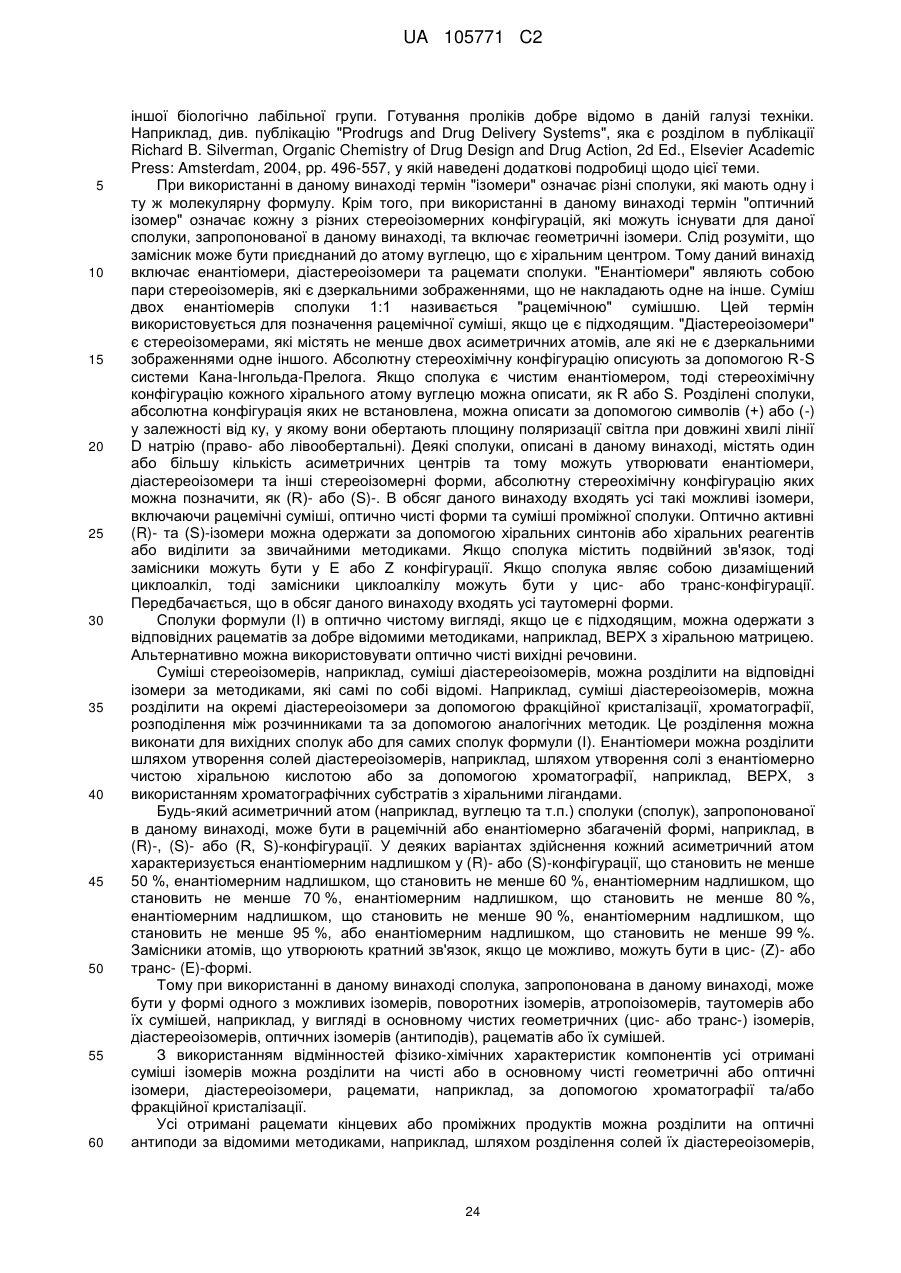 UA 105771 C2

іншої біологічно лабільної групи. Готування проліків добре відомо в даній галузі техніки. Наприклад, див. публікацію "Prodrugs and Drug Delivery Systems", яка є розділом в публікації Richard B. Silverman, Organic Chemistry of Drug Design and Drug Action, 2d Ed., Elsevier Academic Press: Amsterdam, 2004, pp. 496-557, у якій наведені додаткові подробиці щодо цієї теми.

5 При використанні в даному винаході термін "ізомери" означає різні сполуки, які мають одну і ту ж молекулярну формулу. Крім того, при використанні в даному винаході термін "оптичний ізомер" означає кожну з різних стереоізомерних конфігурацій, які можуть існувати для даної сполуки, запропонованої в даному винаході, та включає геометричні ізомери. Слід розуміти, що замісник може бути приєднаний до атому вуглецю, що є хіральним центром. Тому даний винахід

10 включає енантіомери, діастереоізомери та рацемати сполуки. "Енантіомери" являють собою пари стереоізомерів, які є дзеркальними зображеннями, що не накладають одне на інше. Суміш двох енантіомерів сполуки 1:1 називається "рацемічною" сумішшю. Цей термін використовується для позначення рацемічної суміші, якщо це є підходящим. "Діастереоізомери" є стереоізомерами, які містять не менше двох асиметричних атомів, але які не є дзеркальними

15 зображеннями одне іншого. Абсолютну стереохімічну конфігурацію описують за допомогою R-S системи Кана-Інгольда-Прелога. Якщо сполука є чистим енантіомером, тоді стереохімічну конфігурацію кожного хірального атому вуглецю можна описати, як R або S. Розділені сполуки, абсолютна конфігурація яких не встановлена, можна описати за допомогою символів (+) або (-) у залежності від ку, у якому вони обертають площину поляризації світла при довжині хвилі лінії

20 D натрію (право- або лівообертальні). Деякі сполуки, описані в даному винаході, містять один або більшу кількість асиметричних центрів та тому можуть утворювати енантіомери, діастереоізомери та інші стереоізомерні форми, абсолютну стереохімічну конфігурацію яких можна позначити, як (R)- або (S)-. В обсяг даного винаходу входять усі такі можливі ізомери, включаючи рацемічні суміші, оптично чисті форми та суміші проміжної сполуки. Оптично активні

25 (R)- та (S)-ізомери можна одержати за допомогою хіральних синтонів або хіральних реагентів або виділити за звичайними методиками. Якщо сполука містить подвійний зв'язок, тоді замісники можуть бути у E або Z конфігурації. Якщо сполука являє собою дизаміщений циклоалкіл, тоді замісники циклоалкілу можуть бути у цис- або транс-конфігурації. Передбачається, що в обсяг даного винаходу входять усі таутомерні форми.

30 Сполуки формули (I) в оптично чистому вигляді, якщо це є підходящим, можна одержати з відповідних рацематів за добре відомими методиками, наприклад, ВЕРХ з хіральною матрицею. Альтернативно можна використовувати оптично чисті вихідні речовини.

Суміші стереоізомерів, наприклад, суміші діастереоізомерів, можна розділити на відповідні ізомери за методиками, які самі по собі відомі. Наприклад, суміші діастереоізомерів, можна

35 розділити на окремі діастереоізомери за допомогою фракційної кристалізації, хроматографії, розподілення між розчинниками та за допомогою аналогічних методик. Це розділення можна виконати для вихідних сполук або для самих сполук формули (I). Енантіомери можна розділити шляхом утворення солей діастереоізомерів, наприклад, шляхом утворення солі з енантіомерно чистою хіральною кислотою або за допомогою хроматографії, наприклад, ВЕРХ, з

40 використанням хроматографічних субстратів з хіральними лігандами.

Будь-який асиметричний атом (наприклад, вуглецю та т.п.) сполуки (сполук), запропонованої в даному винаході, може бути в рацемічній або енантіомерно збагаченій формі, наприклад, в (R)-, (S)- або (R, S)-конфігурації. У деяких варіантах здійснення кожний асиметричний атом характеризується енантіомерним надлишком у (R)- або (S)-конфігурації, що становить не менше

45 50 %, енантіомерним надлишком, що становить не менше 60 %, енантіомерним надлишком, що становить не менше 70 %, енантіомерним надлишком, що становить не менше 80 %, енантіомерним надлишком, що становить не менше 90 %, енантіомерним надлишком, що становить не менше 95 %, або енантіомерним надлишком, що становить не менше 99 %. Замісники атомів, що утворюють кратний зв'язок, якщо це можливо, можуть бути в цис- (Z)- або

50 транс- (E)-формі.

Тому при використанні в даному винаході сполука, запропонована в даному винаході, може бути у формі одного з можливих ізомерів, поворотних ізомерів, атропоізомерів, таутомерів або їх сумішей, наприклад, у вигляді в основному чистих геометричних (цис- або транс-) ізомерів, діастереоізомерів, оптичних ізомерів (антиподів), рацематів або їх сумішей.

55 З використанням відмінностей фізико-хімічних характеристик компонентів усі отримані суміші ізомерів можна розділити на чисті або в основному чисті геометричні або оптичні ізомери, діастереоізомери, рацемати, наприклад, за допомогою хроматографії та/або фракційної кристалізації.

Усі отримані рацемати кінцевих або проміжних продуктів можна розділити на оптичні

60 антиподи за відомими методиками, наприклад, шляхом розділення солей їх діастереоізомерів,

24